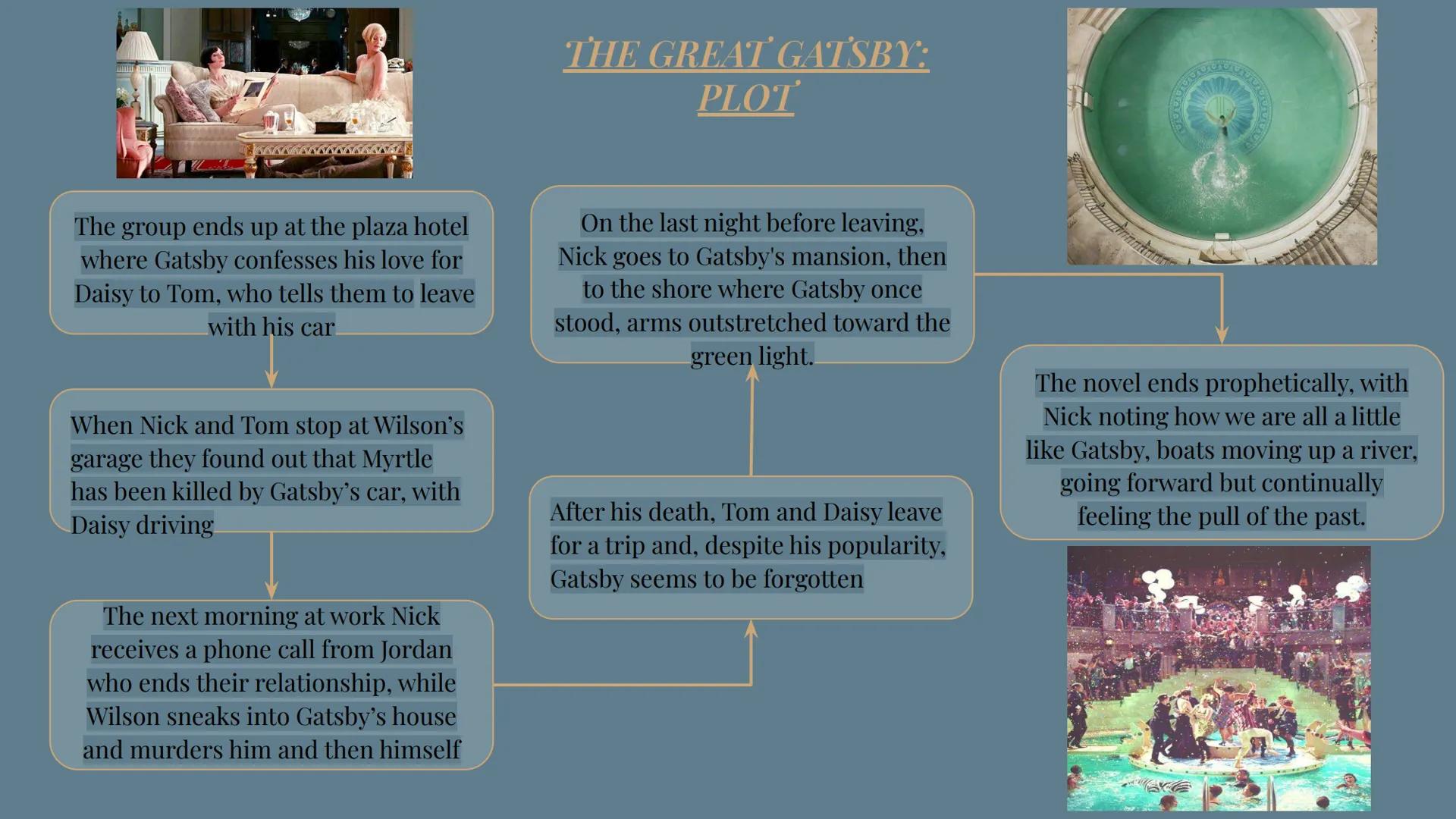 THE GREAT GATSBY: PLOT

The group ends up at the plaza hotel where Gatsby confesses his love for Daisy to Tom, who tells them to leave with his car

When Nick and Tom stop at Wilson's garage they found out that Myrtle has been killed by Gatsby's car, with Daisy driving

The next morning at work Nick receives a phone call from Jordan who ends their relationship, while Wilson sneaks into Gatsby's house and murders him and then himself

After his death, Tom and Daisy leave for a trip and, despite his popularity, Gatsby seems to be forgotten

On the last night before leaving, Nick goes to Gatsby's mansion, then to the shore where Gatsby once stood, arms outstretched toward the green light.

The novel ends prophetically, with Nick noting how we are all a little like Gatsby, boats moving up a river, going forward but continually feeling the pull of the past.